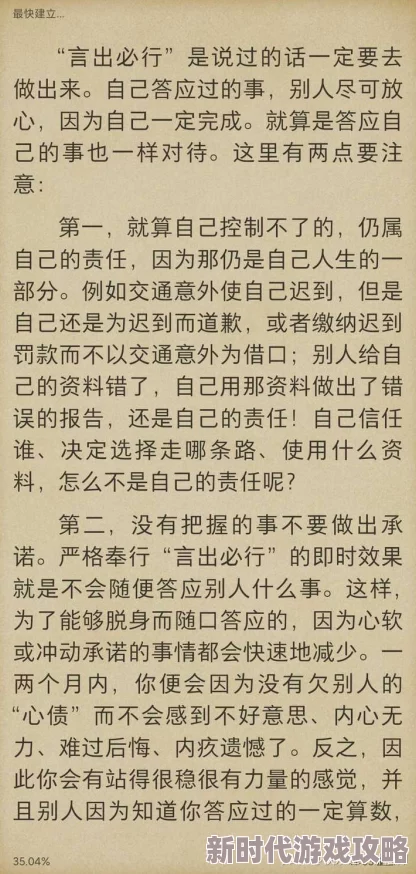 最快建立...

“言出必行”是说过的话一定要去做出来。自己答应过的事，别人尽可放心，因为自己一定完成。就算是答应自己的事也一样对待。这里有两点要注意：

第一，就算自己控制不了的，仍属自己的责任，因为那仍是自己人生的一部分。例如交通意外使自己迟到，但是自己还是为迟到而道歉，或者缴纳迟到罚款而不以交通意外为借口；别人给自己的资料错了，自己用那资料做出了错误的报告，还是自己的责任！自己信任谁、决定选择走哪条路、使用什么资料，怎么不是自己的责任呢？

第二，没有把握的事不要做出承诺。严格奉行“言出必行”的即时效果就是不会随便答应别人什么事。这样，为了能够脱身而随口答应的，因为心软或冲动承诺的事情都会快速地减少。一两个月内，你便会因为没有欠别人的“心债”而不会感到不好意思、内心无力、难过后悔、内疚遗憾了。反之，因此你会有站得很稳很有力量的感觉，并且别人因为知道你答应过的一定算数，

35.04%

新时代游戏攻略